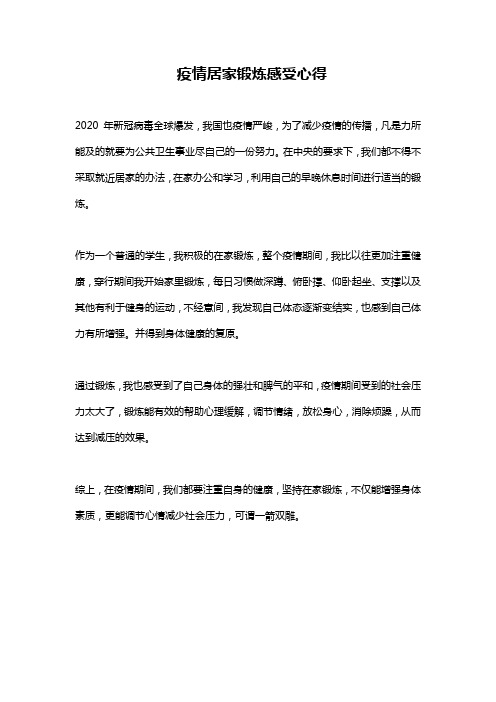 疫情居家锻炼感受心得

2020 年新冠病毒全球爆发，我国也疫情严峻，为了减少疫情的传播，凡是力所能及的就要为公共卫生事业尽自己的一份努力。在中央的要求下，我们都不得不采取就近居家的办法，在家办公和学习，利用自己的早晚休息时间进行适当的锻炼。

作为一个普通的学生，我积极的在家锻炼，整个疫情期间，我比以往更加注重健康，穿行期间我开始家里锻炼，每日习惯做深蹲、俯卧撑、仰卧起坐、支撑以及其他有利于健身的运动，不经意间，我发现自己体态逐渐变结实，也感到自己体力有所增强。并得到身体健康的复原。

通过锻炼，我也感受到了自己身体的强壮和脾气的平和，疫情期间受到的社会压力太大了，锻炼能有效的帮助心理缓解，调节情绪，放松身心，消除烦躁，从而达到减压的效果。

综上，在疫情期间，我们都要注重自身的健康，坚持在家锻炼，不仅能增强身体素质，更能调节心情减少社会压力，可谓一箭双雕。